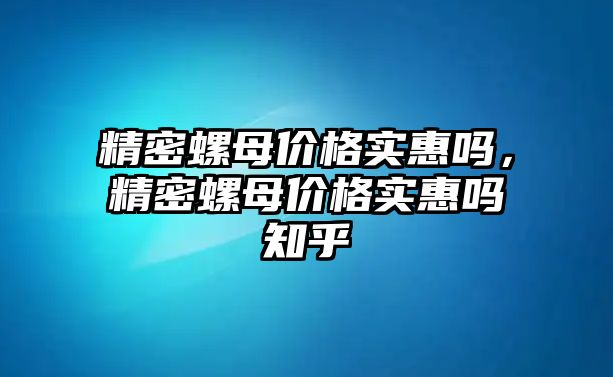 精密螺母价格实惠吗，精密螺母价格实惠吗知乎